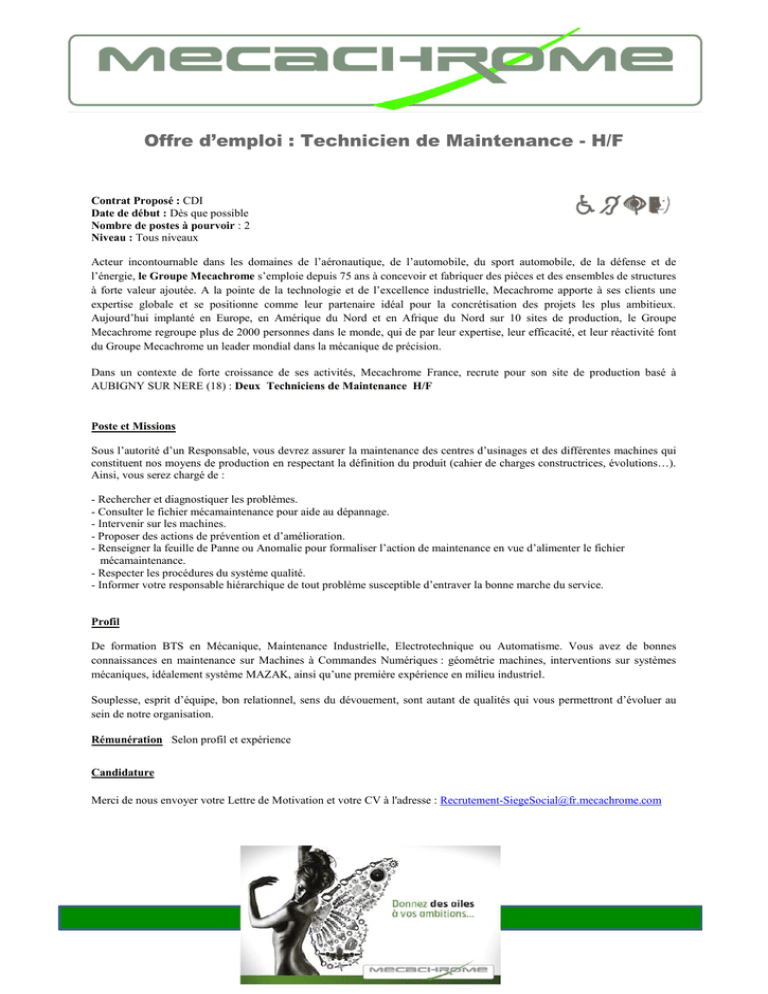 MECACHROME

Offre d'emploi : Technicien de Maintenance - H/F

Contrat Proposé : CDI
Date de début : Dès que possible
Nombre de postes à pourvoir : 2
Niveau : Tous niveaux

Acteur incontournable dans les domaines de l'aéronautique, de l'automobile, du sport automobile, de la défense et de l'énergie, le Groupe Mecachrome s'emploie depuis 75 ans à concevoir et fabriquer des pièces et des ensembles de structures à forte valeur ajoutée. A la pointe de la technologie et de l'excellence industrielle, Mecachrome apporte à ses clients une expertise globale et se positionne comme leur partenaire idéal pour la concrétisation des projets les plus ambitieux. Aujourd'hui implanté en Europe, en Amérique du Nord et en Afrique du Nord sur 10 sites de production, le Groupe Mecachrome regroupe plus de 2000 personnes dans le monde, qui de par leur expertise, leur efficacité, et leur réactivité font du Groupe Mecachrome un leader mondial dans la mécanique de précision.

Dans un contexte de forte croissance de ses activités, Mecachrome France, recrute pour son site de production basé à AUBIGNY SUR NERE (18) : Deux Techniciens de Maintenance H/F

Poste et Missions

Sous l'autorité d'un Responsable, vous devrez assurer la maintenance des centres d'usinages et des différentes machines qui constituent nos moyens de production en respectant la définition du produit (cahier de charges constructrices, évolutions…). Ainsi, vous serez chargé de :

- Rechercher et diagnostiquer les problèmes.
- Consulter le fichier mécamaintenance pour aide au dépannage.
- Intervenir sur les machines.
- Proposer des actions de prévention et d'amélioration.
- Renseigner la feuille de Panne ou Anomalie pour formaliser l'action de maintenance en vue d'alimenter le fichier mécamaintenance.
- Respecter les procédures du système qualité.
- Informer votre responsable hiérarchique de tout problème susceptible d'entraver la bonne marche du service.

Profil

De formation BTS en Mécanique, Maintenance Industrielle, Electrotechnique ou Automatisme. Vous avez de bonnes connaissances en maintenance sur Machines à Commandes Numériques : géométrie machines, interventions sur systèmes mécaniques, idéalement système MAZAK, ainsi qu'une première expérience en milieu industriel.

Souplesse, esprit d'équipe, bon relationnel, sens du dévouement, sont autant de qualités qui vous permettront d'évoluer au sein de notre organisation.

Rémunération Selon profil et expérience

Candidature

Merci de nous envoyer votre Lettre de Motivation et votre CV à l'adresse : Recrutement-SiegeSocial@fr.mecachrome.com

Donnez des ailes à vos ambitions...

MECACHROME